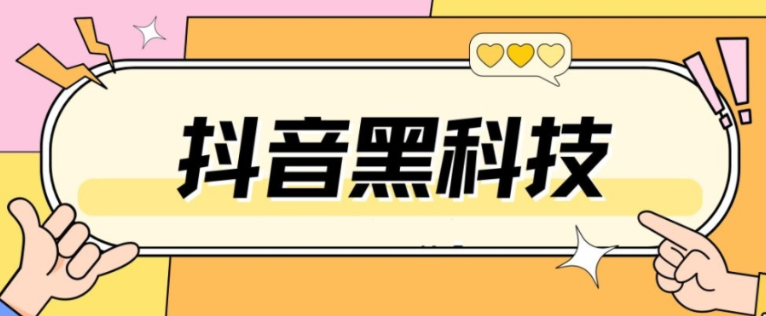 抖音黑科技